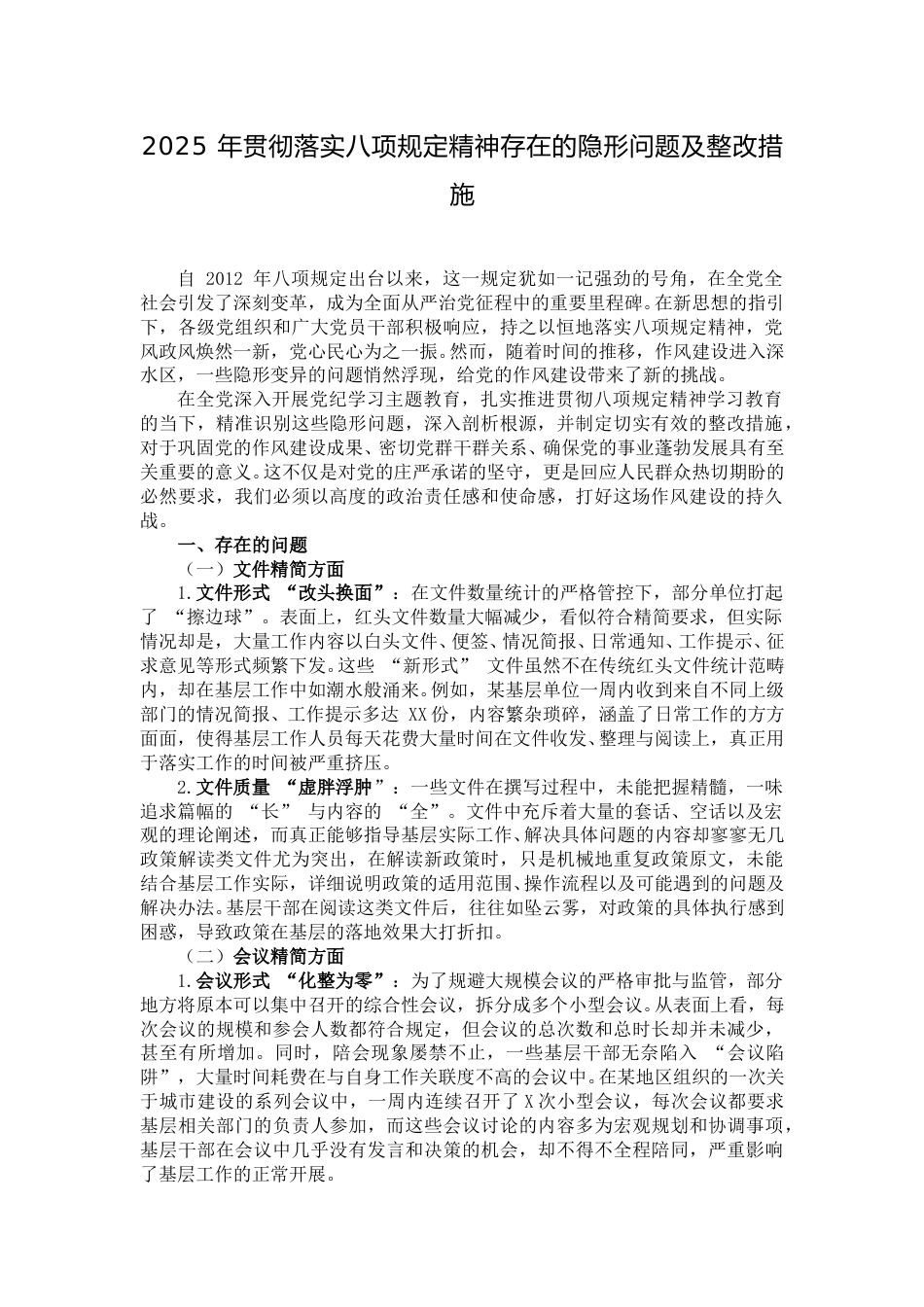 2025 年贯彻落实八项规定精神存在的隐形问题及整改措施

自 2012 年八项规定出台以来，这一规定犹如一记强劲的号角，在全党全社会引发了深刻变革，成为全面从严治党征程中的重要里程碑。在新思想的指引下，各级党组织和广大党员干部积极响应，持之以恒地落实八项规定精神，党风政风焕然一新，党心民心为之一振。然而，随着时间的推移，作风建设进入深水区，一些隐形变异的问题悄然浮现，给党的作风建设带来了新的挑战。

在全党深入开展党纪学习主题教育，扎实推进贯彻八项规定精神学习教育的当下，精准识别这些隐形问题，深入剖析根源，并制定切实有效的整改措施，对于巩固党的作风建设成果、密切党群干群关系、确保党的事业蓬勃发展具有至关重要的意义。这不仅是对党的庄严承诺的坚守，更是回应人民群众热切期盼的必然要求，我们必须以高度的政治责任感和使命感，打好这场作风建设的持久战。

一、存在的问题

（一）文件精简方面

1.文件形式 “改头换面”：在文件数量统计的严格管控下，部分单位打起了 “擦边球”。表面上，红头文件数量大幅减少，看似符合精简要求，但实际情况却是，大量工作内容以白头文件、便签、情况简报、日常通知、工作提示、征求意见等形式频繁下发。这些 “新形式” 文件虽然不在传统红头文件统计范畴内，却在基层工作中如潮水般涌来。例如，某基层单位一周内收到来自不同上级部门的情况简报、工作提示多达 XX 份，内容繁杂琐碎，涵盖了日常工作的方方面面，使得基层工作人员每天花费大量时间在文件收发、整理与阅读上，真正用于落实工作的时间被严重挤压。

2.文件质量 “虚胖浮肿”：一些文件在撰写过程中，未能把握精髓，一味追求篇幅的 “长” 与内容的 “全”。文件中充斥着大量的套话、空话以及宏观的理论阐述，而真正能够指导基层实际工作、解决具体问题的内容却寥寥无几政策解读类文件尤为突出，在解读新政策时，只是机械地重复政策原文，未能结合基层工作实际，详细说明政策的适用范围、操作流程以及可能遇到的问题及解决办法。基层干部在阅读这类文件后，往往如坠云雾，对政策的具体执行感到困惑，导致政策在基层的落地效果大打折扣。

（二）会议精简方面

1.会议形式 “化整为零”：为了规避大规模会议的严格审批与监管，部分地方将原本可以集中召开的综合性会议，拆分成多个小型会议。从表面上看，每次会议的规模和参会人数都符合规定，但会议的总次数和总时长却并未减少，甚至有所增加。同时，陪会现象屡禁不止，一些基层干部无奈陷入 “会议陷阱”，大量时间耗费在与自身工作关联度不高的会议中。在某地区组织的一次关于城市建设的系列会议中，一周内连续召开了 X 次小型会议，每次会议都要求基层相关部门的负责人参加，而这些会议讨论的内容多为宏观规划和协调事项，基层干部在会议中几乎没有发言和决策的机会，却不得不全程陪同，严重影响了基层工作的正常开展。